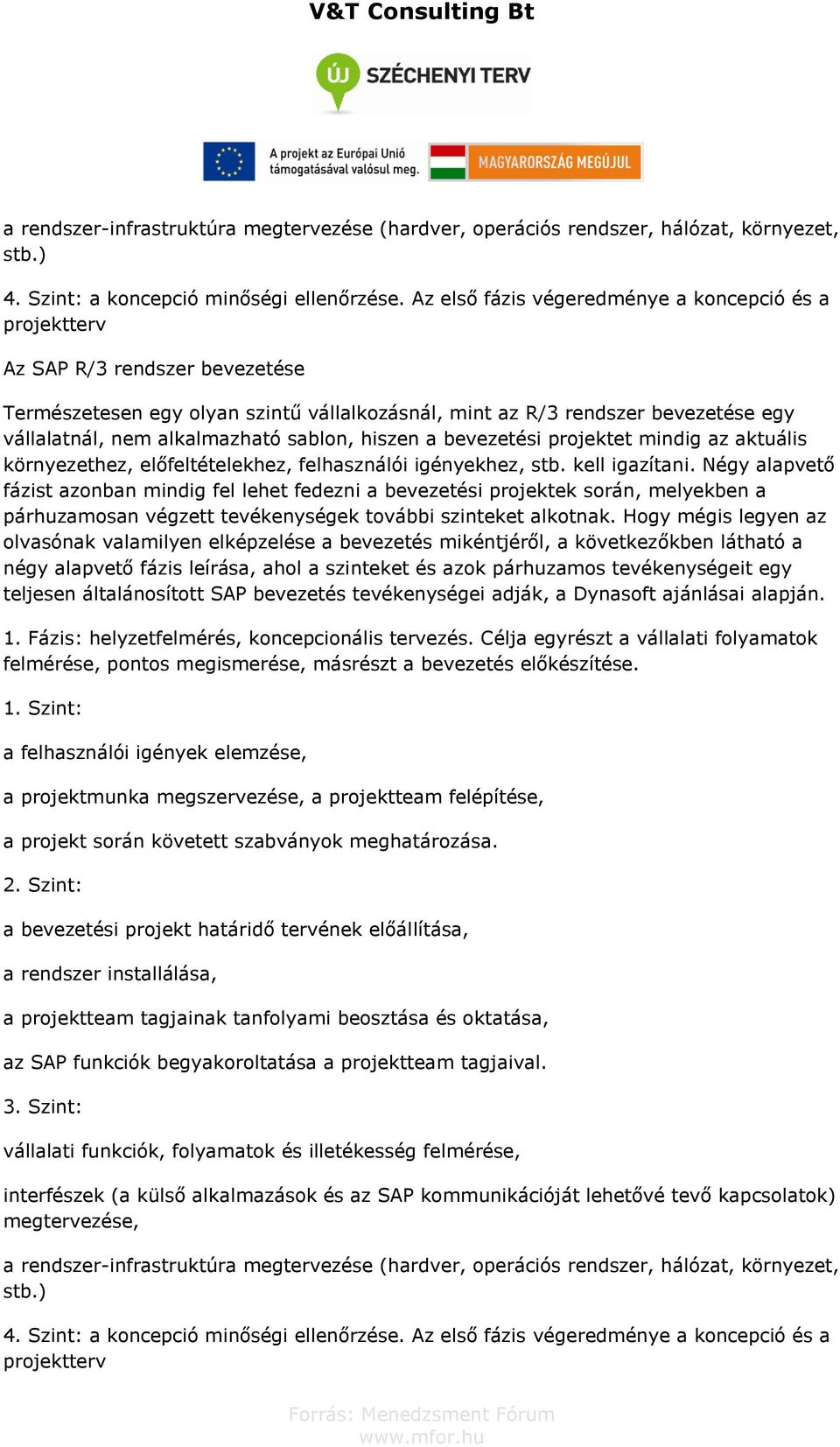 V&T Consulting Bt

ÚJ SZÉCHENYI TERV

A projekt az Európai Unió támogatásával valósul meg.

MAGYARORSZÁG MEGÚJUL

a rendszer-infrastruktúra megtervezése (hardver, operációs rendszer, hálózat, környezet, stb.)

4. Szint: a koncepció minőségi ellenőrzése. Az első fázis végeredménye a koncepció és a projektterv

Az SAP R/3 rendszer bevezetése

Természetesen egy olyan szintű vállalkozásnál, mint az R/3 rendszer bevezetése egy vállalatnál, nem alkalmazható sablon, hiszen a bevezetési projektet mindig az aktuális környezethez, előfeltételekhez, felhasználói igényekhez, stb. kell igazítani. Négy alapvető fázist azonban mindig fel lehet fedezni a bevezetési projektek során, melyekben a párhuzamosan végzett tevékenységek további szinteket alkotnak. Hogy mégis legyen az olvasónak valamilyen elképzelése a bevezetés mikéntjéről, a következőkben látható a négy alapvető fázis leírása, ahol a szinteket és azok párhuzamos tevékenységeit egy teljesen általánosított SAP bevezetés tevékenységei adják, a Dynasoft ajánlásai alapján.

1. Fázis: helyzetfelmérés, koncepcionális tervezés. Célja egyrészt a vállalati folyamatok felmérése, pontos megismerése, másrészt a bevezetés előkészítése.

1. Szint:

a felhasználói igények elemzése,

a projektmunka megszervezése, a projektteam felépítése,

a projekt során követett szabványok meghatározása.

2. Szint:

a bevezetési projekt határidő tervének előállítása,

a rendszer installálása,

a projektteam tagjainak tanfolyami beosztása és oktatása,

az SAP funkciók begyakoroltatása a projektteam tagjaival.

3. Szint:

vállalati funkciók, folyamatok és illetékesség felmérése,

interfészek (a külső alkalmazások és az SAP kommunikációját lehetővé tevő kapcsolatok) megtervezése,

a rendszer-infrastruktúra megtervezése (hardver, operációs rendszer, hálózat, környezet, stb.)

4. Szint: a koncepció minőségi ellenőrzése. Az első fázis végeredménye a koncepció és a projektterv

Forrás: Menedzsment Fórum
www.mfor.hu